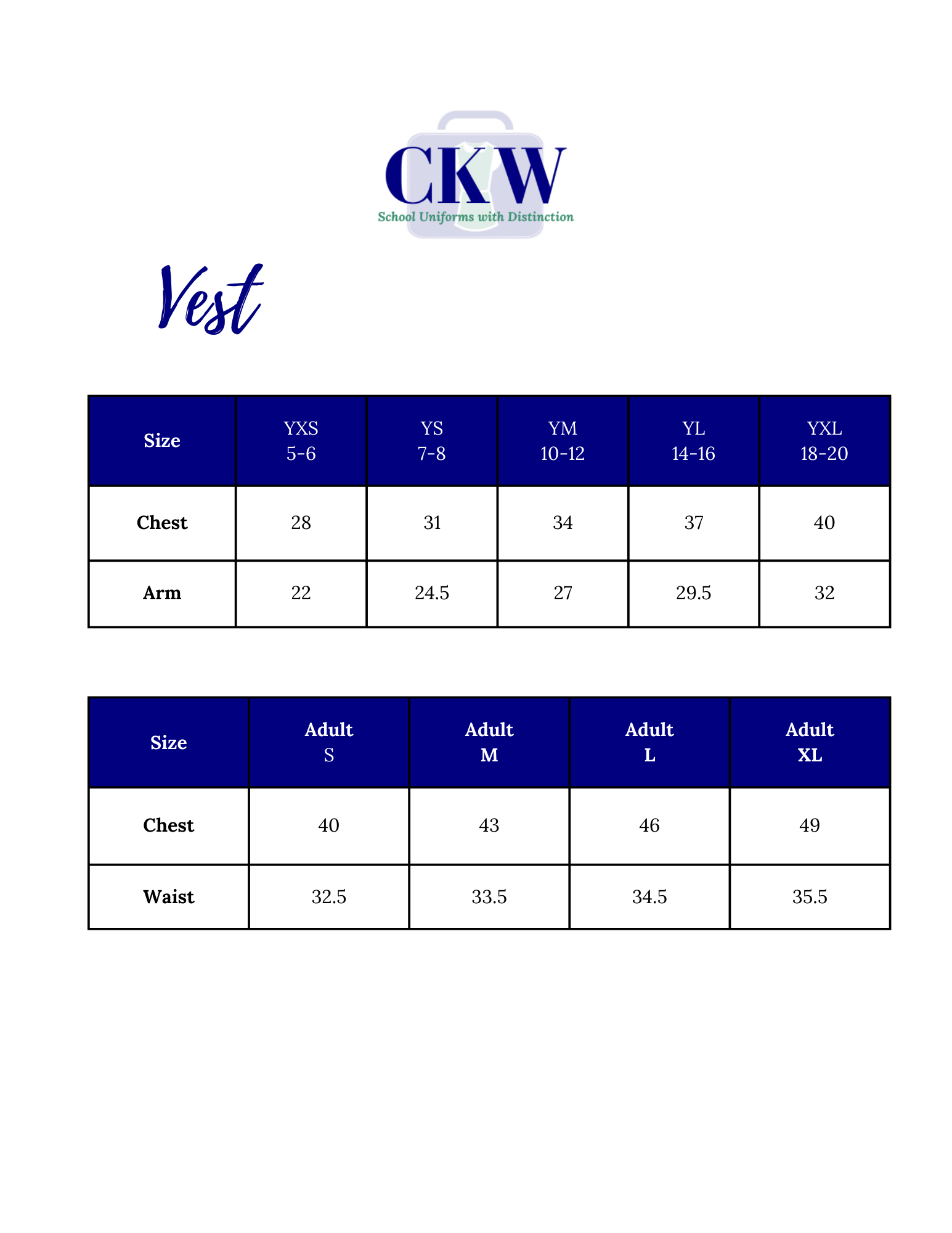 CKW
School Uniforms with Distinction

Vest

| Size | YXS 5-6 | YS 7-8 | YM 10-12 | YL 14-16 | YXL 18-20 |
|---|---|---|---|---|---|
| Chest | 28 | 31 | 34 | 37 | 40 |
| Arm | 22 | 24.5 | 27 | 29.5 | 32 |

| Size | Adult S | Adult M | Adult L | Adult XL |
|---|---|---|---|---|
| Chest | 40 | 43 | 46 | 49 |
| Waist | 32.5 | 33.5 | 34.5 | 35.5 |